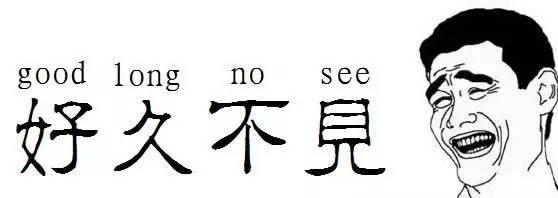 good long no see
好久不見